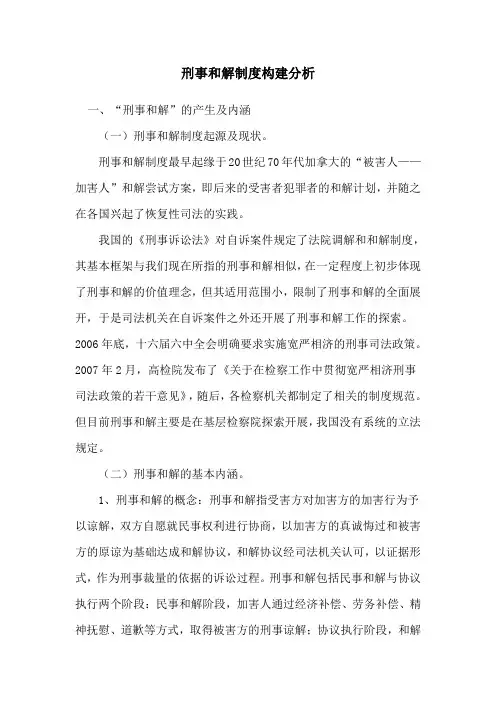 刑事和解制度构建分析

一、“刑事和解”的产生及内涵

（一）刑事和解制度起源及现状。

刑事和解制度最早起缘于20世纪70年代加拿大的“被害人——加害人”和解尝试方案，即后来的受害者犯罪者的和解计划，并随之在各国兴起了恢复性司法的实践。

我国的《刑事诉讼法》对自诉案件规定了法院调解和和解制度，其基本框架与我们现在所指的刑事和解相似，在一定程度上初步体现了刑事和解的价值理念，但其适用范围小，限制了刑事和解的全面展开，于是司法机关在自诉案件之外还开展了刑事和解工作的探索。2006年底，十六届六中全会明确要求实施宽严相济的刑事司法政策。2007年2月，高检院发布了《关于在检察工作中贯彻宽严相济刑事司法政策的若干意见》，随后，各检察机关都制定了相关的制度规范。但目前刑事和解主要是在基层检察院探索开展，我国没有系统的立法规定。

（二）刑事和解的基本内涵。

1、刑事和解的概念：刑事和解指受害方对加害方的加害行为予以谅解，双方自愿就民事权利进行协商，以加害方的真诚悔过和被害方的原谅为基础达成和解协议，和解协议经司法机关认可，以证据形式，作为刑事裁量的依据的诉讼过程。刑事和解包括民事和解与协议执行两个阶段：民事和解阶段，加害人通过经济补偿、劳务补偿、精神抚慰、道歉等方式，取得被害方的刑事谅解；协议执行阶段，和解